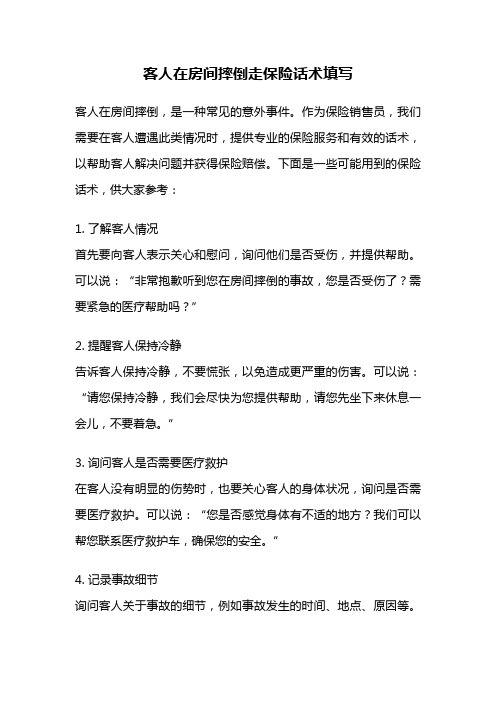 客人在房间摔倒走保险话术填写

客人在房间摔倒，是一种常见的意外事件。作为保险销售员，我们需要在客人遭遇此类情况时，提供专业的保险服务和有效的话术，以帮助客人解决问题并获得保险赔偿。下面是一些可能用到的保险话术，供大家参考：

1. 了解客人情况
首先要向客人表示关心和慰问，询问他们是否受伤，并提供帮助。可以说：“非常抱歉听到您在房间摔倒的事故，您是否受伤了？需要紧急的医疗帮助吗？”

2. 提醒客人保持冷静
告诉客人保持冷静，不要慌张，以免造成更严重的伤害。可以说：“请您保持冷静，我们会尽快为您提供帮助，请您先坐下来休息一会儿，不要着急。”

3. 询问客人是否需要医疗救护
在客人没有明显的伤势时，也要关心客人的身体状况，询问是否需要医疗救护。可以说：“您是否感觉身体有不适的地方？我们可以帮您联系医疗救护车，确保您的安全。”

4. 记录事故细节
询问客人关于事故的细节，例如事故发生的时间、地点、原因等。